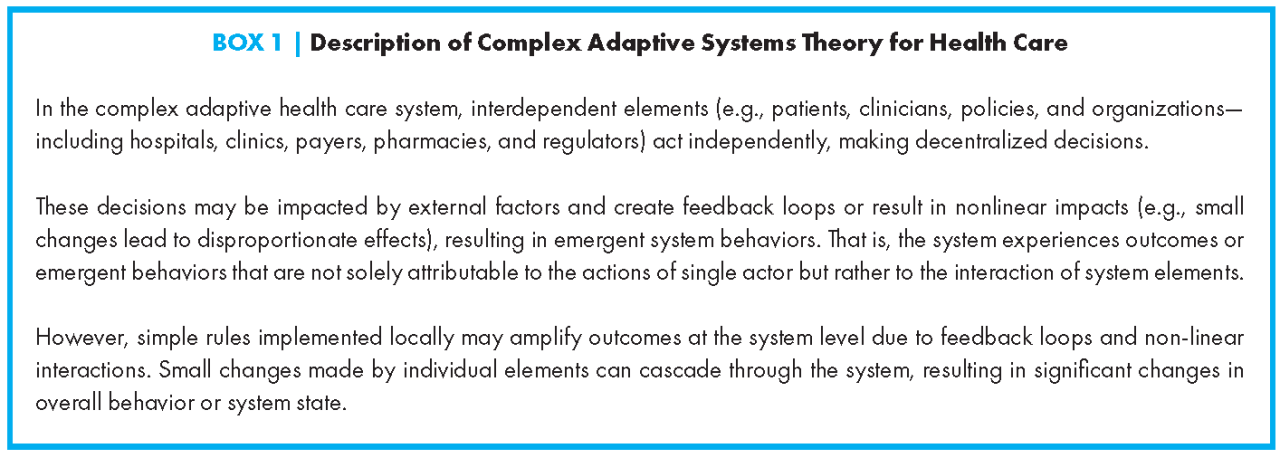 BOX 1 | Description of Complex Adaptive Systems Theory for Health Care

In the complex adaptive health care system, interdependent elements (e.g., patients, clinicians, policies, and organizations—including hospitals, clinics, payers, pharmacies, and regulators) act independently, making decentralized decisions.

These decisions may be impacted by external factors and create feedback loops or result in nonlinear impacts (e.g., small changes lead to disproportionate effects), resulting in emergent system behaviors. That is, the system experiences outcomes or emergent behaviors that are not solely attributable to the actions of single actor but rather to the interaction of system elements.

However, simple rules implemented locally may amplify outcomes at the system level due to feedback loops and non-linear interactions. Small changes made by individual elements can cascade through the system, resulting in significant changes in overall behavior or system state.